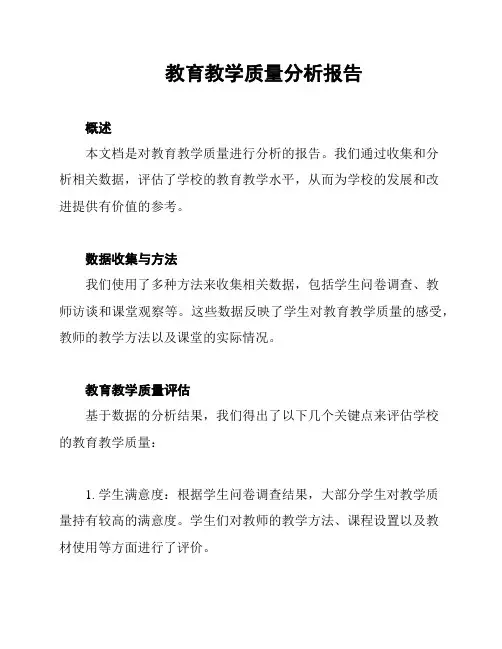 教育教学质量分析报告

概述

本文档是对教育教学质量进行分析的报告。我们通过收集和分析相关数据，评估了学校的教育教学水平，从而为学校的发展和改进提供有价值的参考。

数据收集与方法

我们使用了多种方法来收集相关数据，包括学生问卷调查、教师访谈和课堂观察等。这些数据反映了学生对教育教学质量的感受，教师的教学方法以及课堂的实际情况。

教育教学质量评估

基于数据的分析结果，我们得出了以下几个关键点来评估学校的教育教学质量：

1. 学生满意度：根据学生问卷调查结果，大部分学生对教学质量持有较高的满意度。学生们对教师的教学方法、课程设置以及教材使用等方面进行了评价。